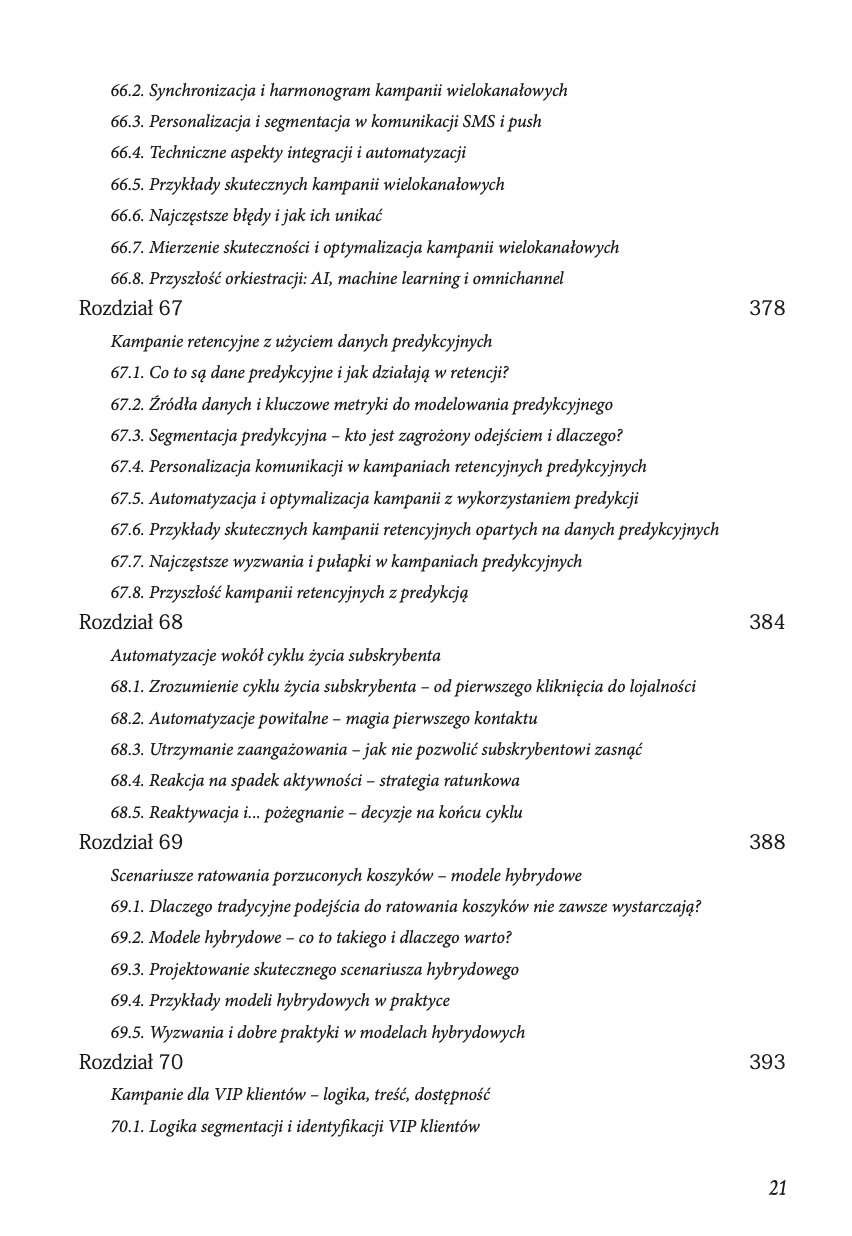 66.2. Synchronizacja i harmonogram kampanii wielokanałowych
66.3. Personalizacja i segmentacja w komunikacji SMS i push
66.4. Techniczne aspekty integracji i automatyzacji
66.5. Przykłady skutecznych kampanii wielokanałowych
66.6. Najczęstsze błędy i jak ich unikać
66.7. Mierzenie skuteczności i optymalizacja kampanii wielokanałowych
66.8. Przyszłość orkiestracji: AI, machine learning i omnichannel

Rozdział 67 378

Kampanie retencyjne z użyciem danych predykcyjnych
67.1. Co to są dane predykcyjne i jak działają w retencji?
67.2. Źródła danych i kluczowe metryki do modelowania predykcyjnego
67.3. Segmentacja predykcyjna – kto jest zagrożony odejściem i dlaczego?
67.4. Personalizacja komunikacji w kampaniach retencyjnych predykcyjnych
67.5. Automatyzacja i optymalizacja kampanii z wykorzystaniem predykcji
67.6. Przykłady skutecznych kampanii retencyjnych opartych na danych predykcyjnych
67.7. Najczęstsze wyzwania i pułapki w kampaniach predykcyjnych
67.8. Przyszłość kampanii retencyjnych z predykcją

Rozdział 68 384

Automatyzacje wokół cyklu życia subskrybenta
68.1. Zrozumienie cyklu życia subskrybenta – od pierwszego kliknięcia do lojalności
68.2. Automatyzacje powitalne – magia pierwszego kontaktu
68.3. Utrzymanie zaangażowania – jak nie pozwolić subskrybentowi zasnąć
68.4. Reakcja na spadek aktywności – strategia ratunkowa
68.5. Reaktywacja i... pożegnanie – decyzje na końcu cyklu

Rozdział 69 388

Scenariusze ratowania porzuconych koszyków – modele hybrydowe
69.1. Dlaczego tradycyjne podejścia do ratowania koszyków nie zawsze wystarczają?
69.2. Modele hybrydowe – co to takiego i dlaczego warto?
69.3. Projektowanie skutecznego scenariusza hybrydowego
69.4. Przykłady modeli hybrydowych w praktyce
69.5. Wyzwania i dobre praktyki w modelach hybrydowych

Rozdział 70 393

Kampanie dla VIP klientów – logika, treść, dostępność
70.1. Logika segmentacji i identyfikacji VIP klientów

21